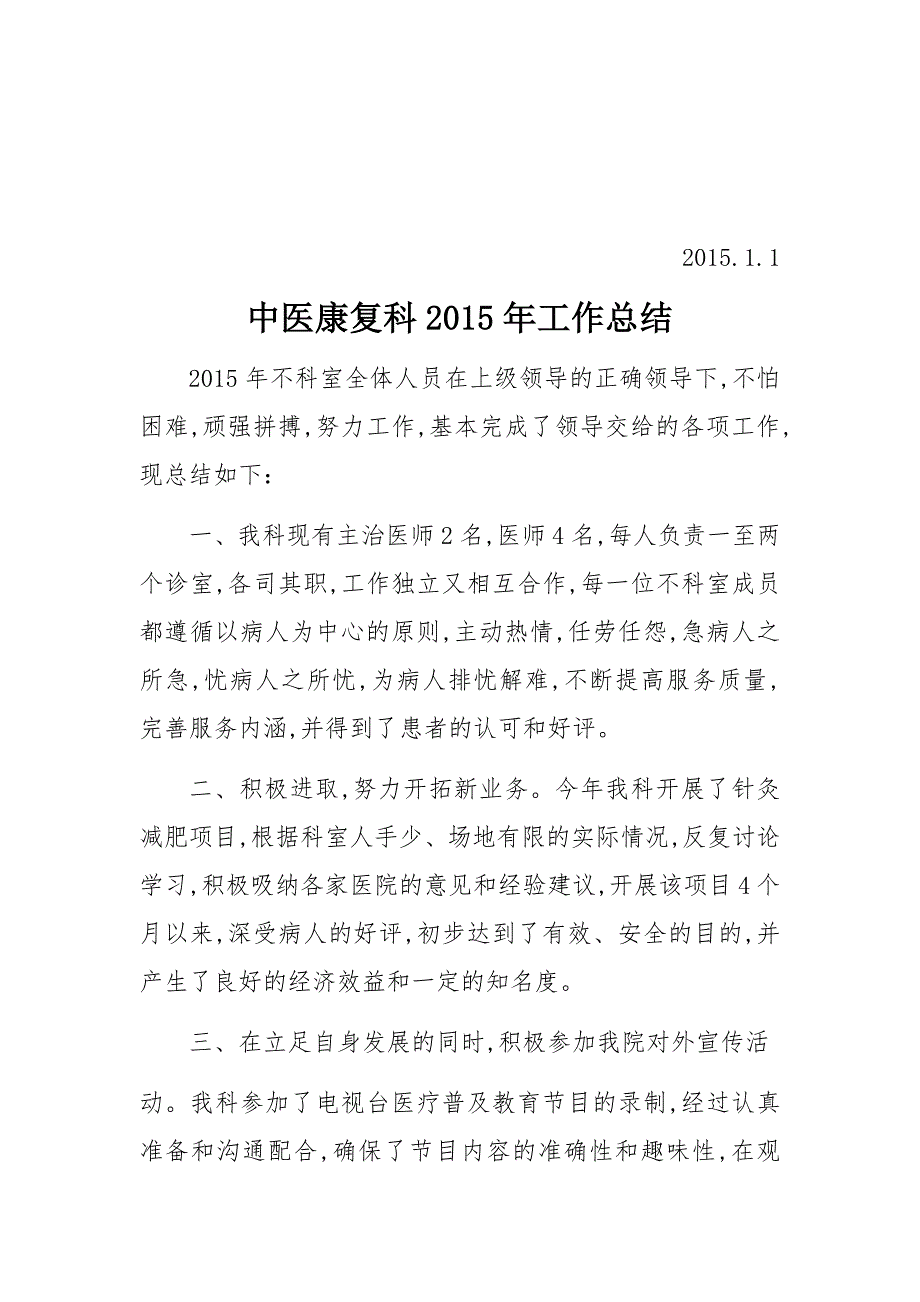 2015.1.1

中医康复科2015年工作总结

2015年不科室全体人员在上级领导的正确领导下,不怕困难,顽强拼搏,努力工作,基本完成了领导交给的各项工作,现总结如下:

一、我科现有主治医师2名,医师4名,每人负责一至两个诊室,各司其职,工作独立又相互合作,每一位不科室成员都遵循以病人为中心的原则,主动热情,任劳任怨,急病人之所急,忧病人之所忧,为病人排忧解难,不断提高服务质量,完善服务内涵,并得到了患者的认可和好评。

二、积极进取,努力开拓新业务。今年我科开展了针灸减肥项目,根据科室人手少、场地有限的实际情况,反复讨论学习,积极吸纳各家医院的意见和经验建议,开展该项目4个月以来,深受病人的好评,初步达到了有效、安全的目的,并产生了良好的经济效益和一定的知名度。

三、在立足自身发展的同时,积极参加我院对外宣传活动。我科参加了电视台医疗普及教育节目的录制,经过认真准备和沟通配合,确保了节目内容的准确性和趣味性,在观